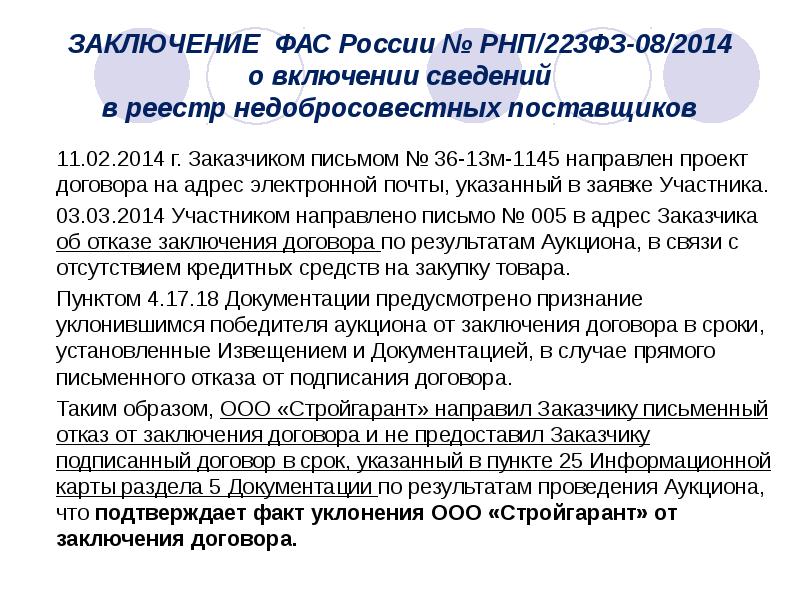 ЗАКЛЮЧЕНИЕ ФАС России № РНП/223ФЗ-08/2014
о включении сведений
в реестр недобросовестных поставщиков

11.02.2014 г. Заказчиком письмом № 36-13м-1145 направлен проект договора на адрес электронной почты, указанный в заявке Участника.

03.03.2014 Участником направлено письмо № 005 в адрес Заказчика об отказе заключения договора по результатам Аукциона, в связи с отсутствием кредитных средств на закупку товара.

Пунктом 4.17.18 Документации предусмотрено признание уклонившимся победителя аукциона от заключения договора в сроки, установленные Извещением и Документацией, в случае прямого письменного отказа от подписания договора.

Таким образом, ООО «Стройгарант» направил Заказчику письменный отказ от заключения договора и не предоставил Заказчику подписанный договор в срок, указанный в пункте 25 Информационной карты раздела 5 Документации по результатам проведения Аукциона, что подтверждает факт уклонения ООО «Стройгарант» от заключения договора.